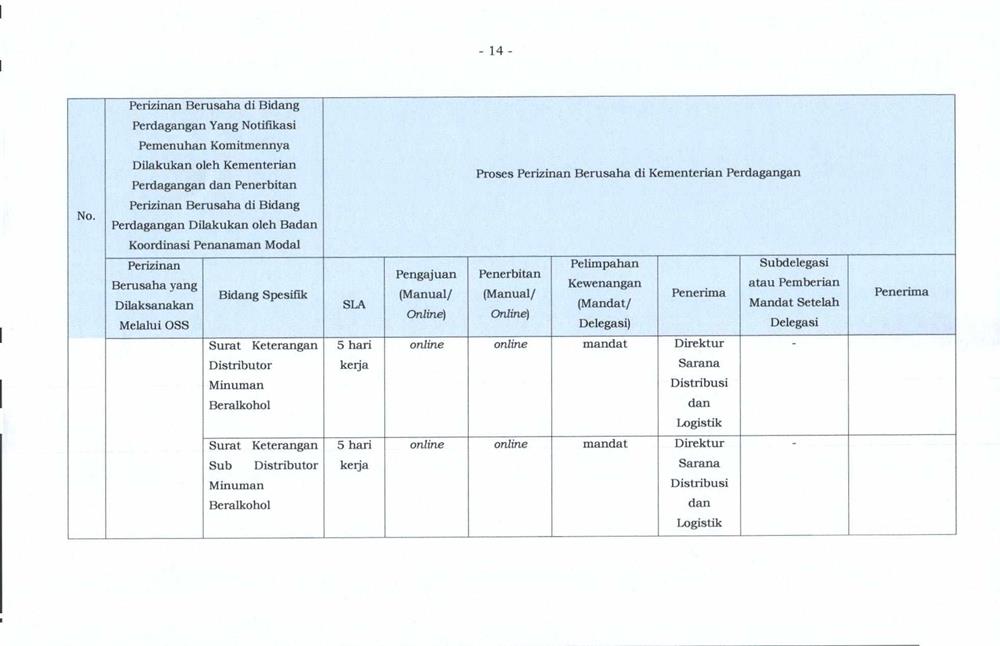 - 14 -

| No. | Perizinan Berusaha di Bidang Perdagangan Yang Notifikasi Pemenuhan Komitmennya Dilakukan oleh Kementerian Perdagangan dan Penerbitan Perizinan Berusaha di Bidang Perdagangan Dilakukan oleh Badan Koordinasi Penanaman Modal | | Proses Perizinan Berusaha di Kementerian Perdagangan | | | | | | |
|---|---|---|---|---|---|---|---|---|---|
| | Perizinan Berusaha yang Dilaksanakan Melalui OSS | Bidang Spesifik | SLA | Pengajuan (Manual/ Online) | Penerbitan (Manual/ Online) | Pelimpahan Kewenangan (Mandat/ Delegasi) | Penerima | Subdelegasi atau Pemberian Mandat Setelah Delegasi | Penerima |
| | | Surat Keterangan Distributor Minuman Beralkohol | 5 hari kerja | online | online | mandat | Direktur Sarana Distribusi dan Logistik | - | |
| | | Surat Keterangan Sub Distributor Minuman Beralkohol | 5 hari kerja | online | online | mandat | Direktur Sarana Distribusi dan Logistik | - | |